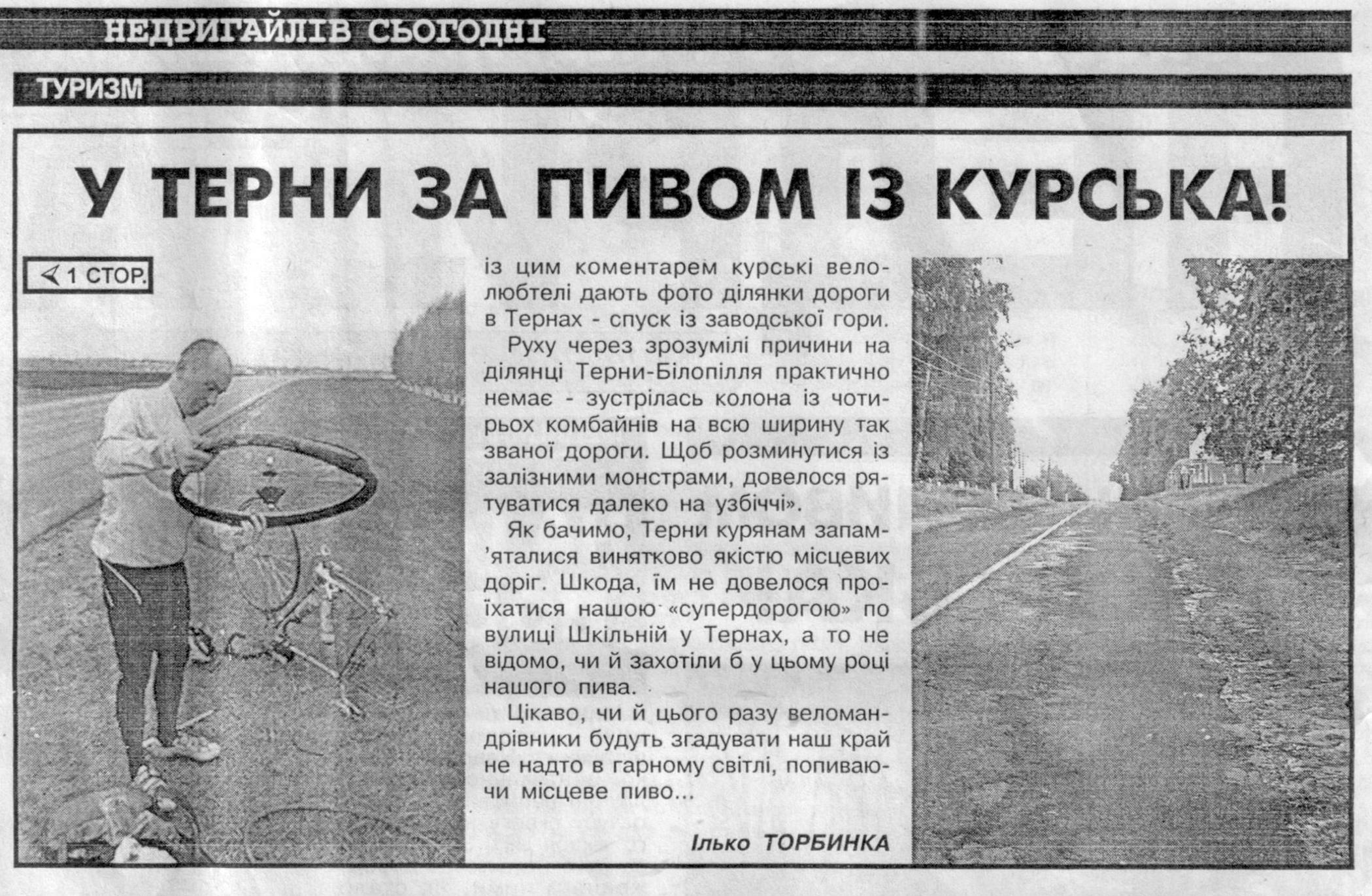 НЕДРИГАЙЛІВ СЬОГОДНІ

ТУРИЗМ

У ТЕРНИ ЗА ПИВОМ ІЗ КУРСЬКА!

1 СТОР.

із цим коментарем курські велолюбтелі дають фото ділянки дороги в Тернах - спуск із заводської гори.

Руху через зрозумілі причини на ділянці Терни-Білопілля практично немає - зустрілась колона із чотирьох комбайнів на всю ширину так званої дороги. Щоб розминутися із залізними монстрами, довелося рятуватися далеко на узбіччі».

Як бачимо, Терни курянам запам'яталися винятково якістю місцевих доріг. Шкода, їм не довелося проїхатися нашою «супердорогою» по вулиці Шкільній у Тернах, а то не відомо, чи й захотіли б у цьому році нашого пива.

Цікаво, чи й цього разу веломандрівники будуть згадувати наш край не надто в гарному світлі, попиваючи місцеве пиво...

Ілько ТОРБИНКА